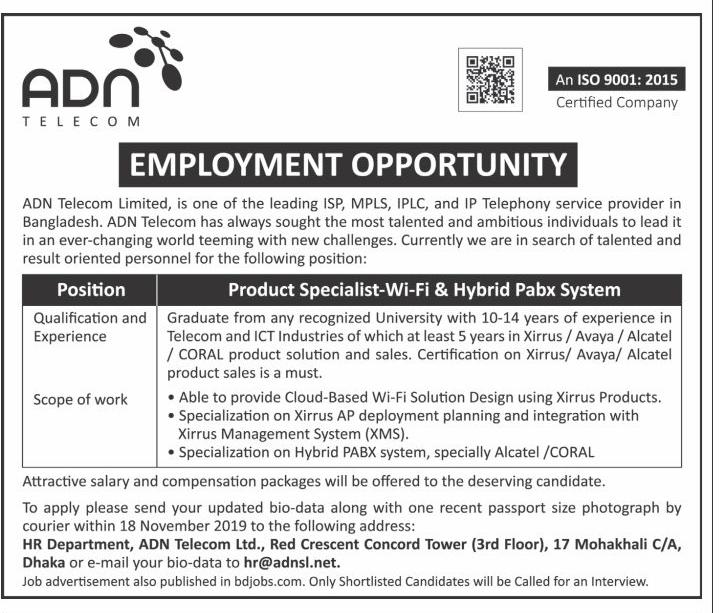 ADN
TELECOM

An ISO 9001: 2015
Certified Company

EMPLOYMENT OPPORTUNITY

ADN Telecom Limited, is one of the leading ISP, MPLS, IPLC, and IP Telephony service provider in Bangladesh. ADN Telecom has always sought the most talented and ambitious individuals to lead it in an ever-changing world teeming with new challenges. Currently we are in search of talented and result oriented personnel for the following position:

| Position | Product Specialist-Wi-Fi & Hybrid Pabx System |
|---|---|
| Qualification and Experience | Graduate from any recognized University with 10-14 years of experience in Telecom and ICT Industries of which at least 5 years in Xirrus / Avaya / Alcatel / CORAL product solution and sales. Certification on Xirrus/ Avaya/ Alcatel product sales is a must. |
| Scope of work | • Able to provide Cloud-Based Wi-Fi Solution Design using Xirrus Products. • Specialization on Xirrus AP deployment planning and integration with Xirrus Management System (XMS). • Specialization on Hybrid PABX system, specially Alcatel /CORAL |

Attractive salary and compensation packages will be offered to the deserving candidate.

To apply please send your updated bio-data along with one recent passport size photograph by courier within 18 November 2019 to the following address:
HR Department, ADN Telecom Ltd., Red Crescent Concord Tower (3rd Floor), 17 Mohakhali C/A, Dhaka or e-mail your bio-data to hr@adnsl.net.
Job advertisement also published in bdjobs.com. Only Shortlisted Candidates will be Called for an Interview.